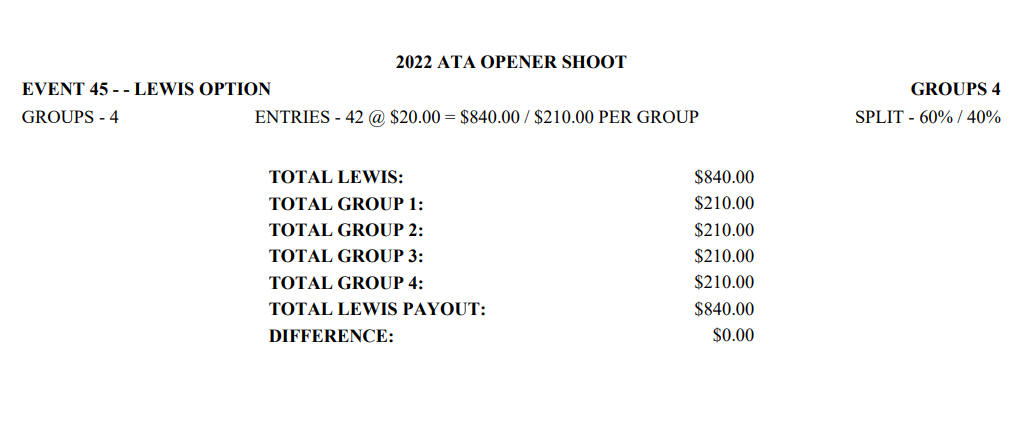 2022 ATA OPENER SHOOT

EVENT 45 - - LEWIS OPTION
GROUPS 4

GROUPS - 4
ENTRIES - 42 @ $20.00 = $840.00 / $210.00 PER GROUP
SPLIT - 60% / 40%

TOTAL LEWIS: $840.00
TOTAL GROUP 1: $210.00
TOTAL GROUP 2: $210.00
TOTAL GROUP 3: $210.00
TOTAL GROUP 4: $210.00
TOTAL LEWIS PAYOUT: $840.00
DIFFERENCE: $0.00